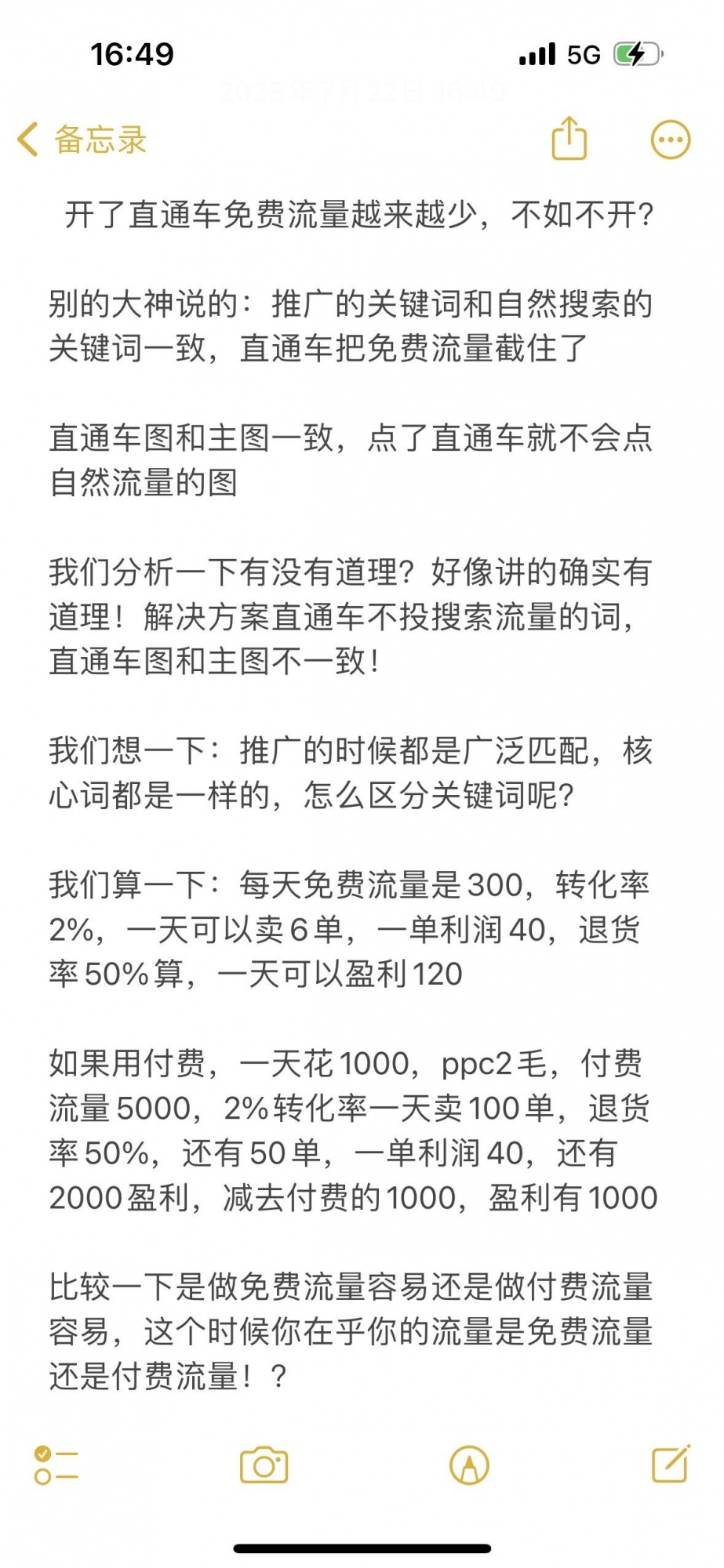 16:49

5G

2023年7月22日 16:49

备忘录

开了直通车免费流量越来越少，不如不开?

别的大神说的：推广的关键词和自然搜索的关键词一致，直通车把免费流量截住了

直通车图和主图一致，点了直通车就不会点自然流量的图

我们分析一下有没有道理？好像讲的确实有道理！解决方案直通车不投搜索流量的词，直通车图和主图不一致！

我们想一下：推广的时候都是广泛匹配，核心词都是一样的，怎么区分关键词呢?

我们算一下：每天免费流量是300，转化率2%，一天可以卖6单，一单利润40，退货率50%算，一天可以盈利120

如果用付费，一天花1000，ppc2毛，付费流量5000，2%转化率一天卖100单，退货率50%，还有50单，一单利润40，还有2000盈利，减去付费的1000，盈利有1000

比较一下是做免费流量容易还是做付费流量容易，这个时候你在乎你的流量是免费流量还是付费流量！？